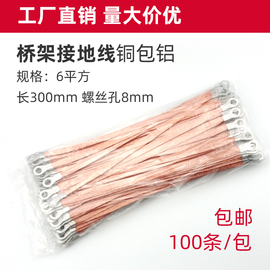 工厂直销 量大价优

桥架接地线铜包铝

规格：6平方

长300mm 螺丝孔8mm

包邮

100条/包